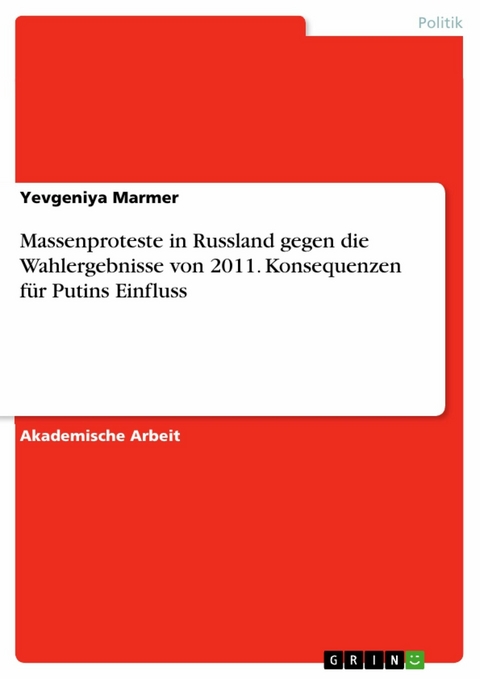 Politik

Yevgeniya Marmer

Massenproteste in Russland gegen die Wahlergebnisse von 2011. Konsequenzen für Putins Einfluss

Akademische Arbeit

GRIN